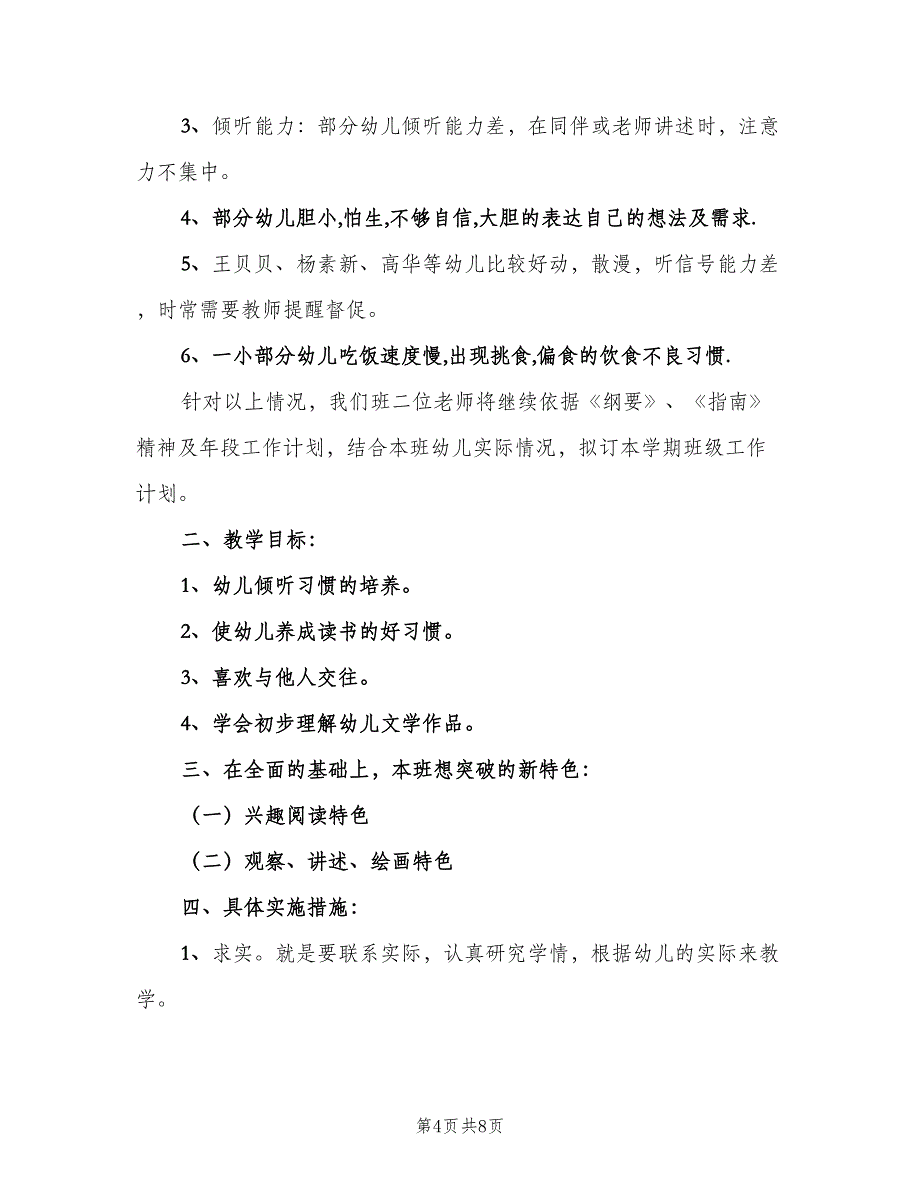 3、倾听能力：部分幼儿倾听能力差，在同伴或老师讲述时，注意力不集中。

4、部分幼儿胆小,怕生,不够自信,大胆的表达自己的想法及需求.

5、王贝贝、杨素新、高华等幼儿比较好动，散漫，听信号能力差，时常需要教师提醒督促。

6、一小部分幼儿吃饭速度慢,出现挑食,偏食的饮食不良习惯.

针对以上情况，我们班二位老师将继续依据《纲要》、《指南》精神及年段工作计划，结合本班幼儿实际情况，拟订本学期班级工作计划。

二、教学目标:

1、幼儿倾听习惯的培养。

2、使幼儿养成读书的好习惯。

3、喜欢与他人交往。

4、学会初步理解幼儿文学作品。

三、在全面的基础上，本班想突破的新特色:

（一）兴趣阅读特色

（二）观察、讲述、绘画特色

四、具体实施措施:

1、求实。就是要联系实际，认真研究学情，根据幼儿的实际来教学。

第4页 共8页